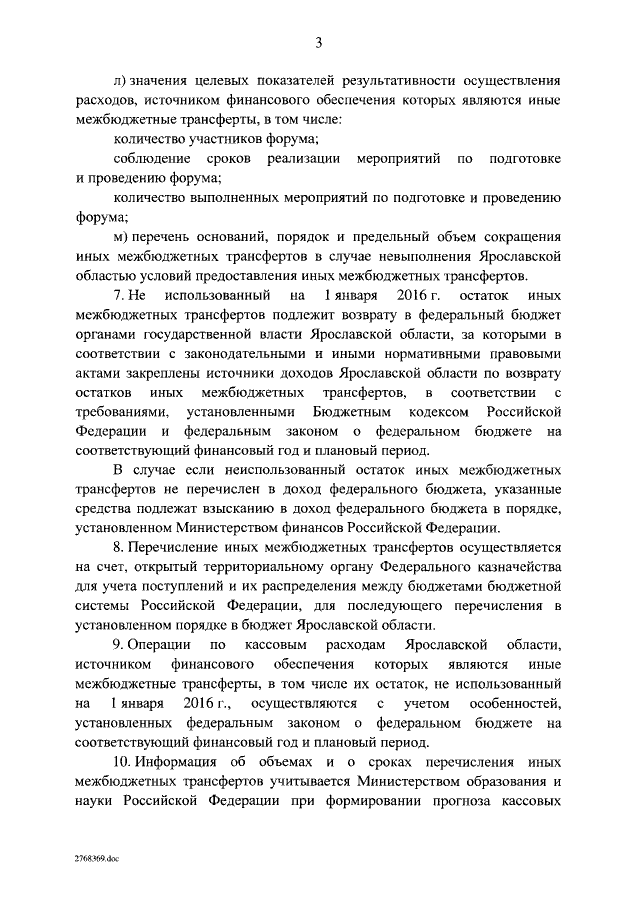 3

л) значения целевых показателей результативности осуществления расходов, источником финансового обеспечения которых являются иные межбюджетные трансферты, в том числе:

количество участников форума;

соблюдение сроков реализации мероприятий по подготовке и проведению форума;

количество выполненных мероприятий по подготовке и проведению форума;

м) перечень оснований, порядок и предельный объем сокращения иных межбюджетных трансфертов в случае невыполнения Ярославской областью условий предоставления иных межбюджетных трансфертов.

7. Не использованный на 1 января 2016 г. остаток иных межбюджетных трансфертов подлежит возврату в федеральный бюджет органами государственной власти Ярославской области, за которыми в соответствии с законодательными и иными нормативными правовыми актами закреплены источники доходов Ярославской области по возврату остатков иных межбюджетных трансфертов, в соответствии с требованиями, установленными Бюджетным кодексом Российской Федерации и федеральным законом о федеральном бюджете на соответствующий финансовый год и плановый период.

В случае если неиспользованный остаток иных межбюджетных трансфертов не перечислен в доход федерального бюджета, указанные средства подлежат взысканию в доход федерального бюджета в порядке, установленном Министерством финансов Российской Федерации.

8. Перечисление иных межбюджетных трансфертов осуществляется на счет, открытый территориальному органу Федерального казначейства для учета поступлений и их распределения между бюджетами бюджетной системы Российской Федерации, для последующего перечисления в установленном порядке в бюджет Ярославской области.

9. Операции по кассовым расходам Ярославской области, источником финансового обеспечения которых являются иные межбюджетные трансферты, в том числе их остаток, не использованный на 1 января 2016 г., осуществляются с учетом особенностей, установленных федеральным законом о федеральном бюджете на соответствующий финансовый год и плановый период.

10. Информация об объемах и о сроках перечисления иных межбюджетных трансфертов учитывается Министерством образования и науки Российской Федерации при формировании прогноза кассовых

2768369.doc